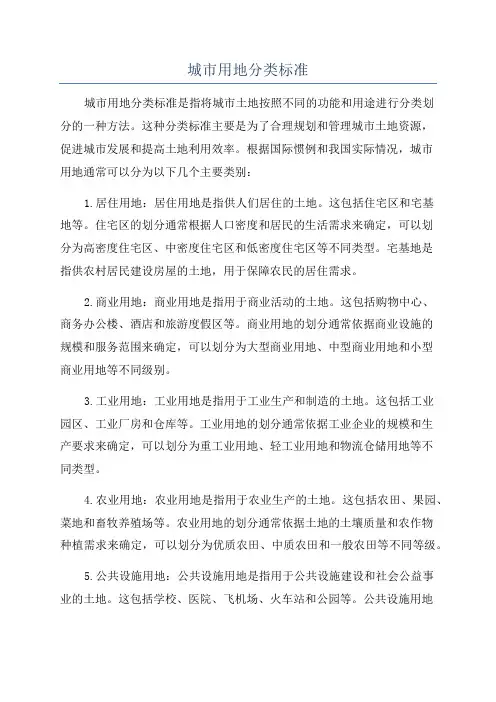 城市用地分类标准

城市用地分类标准是指将城市土地按照不同的功能和用途进行分类划分的一种方法。这种分类标准主要是为了合理规划和管理城市土地资源，促进城市发展和提高土地利用效率。根据国际惯例和我国实际情况，城市用地通常可以分为以下几个主要类别：

1.居住用地：居住用地是指供人们居住的土地。这包括住宅区和宅基地等。住宅区的划分通常根据人口密度和居民的生活需求来确定，可以划分为高密度住宅区、中密度住宅区和低密度住宅区等不同类型。宅基地是指供农村居民建设房屋的土地，用于保障农民的居住需求。

2.商业用地：商业用地是指用于商业活动的土地。这包括购物中心、商务办公楼、酒店和旅游度假区等。商业用地的划分通常依据商业设施的规模和服务范围来确定，可以划分为大型商业用地、中型商业用地和小型商业用地等不同级别。

3.工业用地：工业用地是指用于工业生产和制造的土地。这包括工业园区、工业厂房和仓库等。工业用地的划分通常依据工业企业的规模和生产要求来确定，可以划分为重工业用地、轻工业用地和物流仓储用地等不同类型。

4.农业用地：农业用地是指用于农业生产的土地。这包括农田、果园、菜地和畜牧养殖场等。农业用地的划分通常依据土地的土壤质量和农作物种植需求来确定，可以划分为优质农田、中质农田和一般农田等不同等级。

5.公共设施用地：公共设施用地是指用于公共设施建设和社会公益事业的土地。这包括学校、医院、飞机场、火车站和公园等。公共设施用地